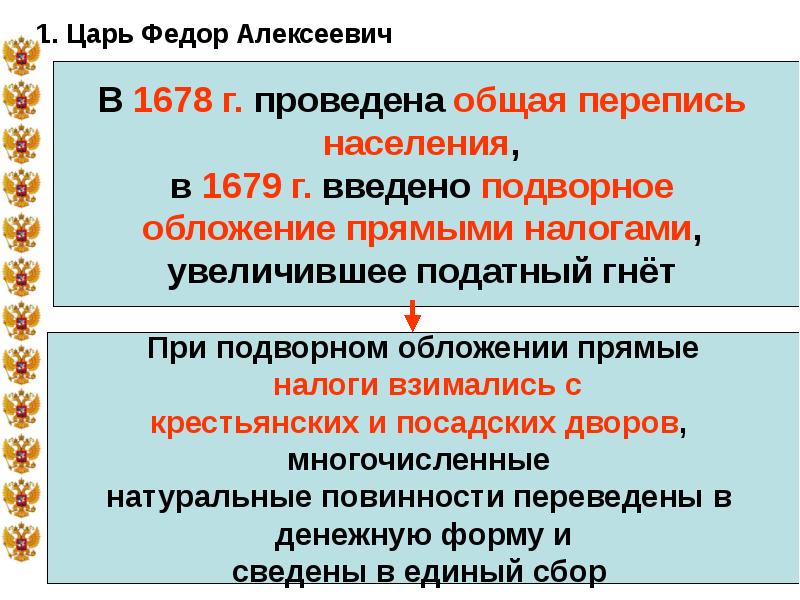 1. Царь Федор Алексеевич

В 1678 г. проведена общая перепись населения, в 1679 г. введено подворное обложение прямыми налогами, увеличившее податный гнёт

При подворном обложении прямые налоги взимались с крестьянских и посадских дворов, многочисленные натуральные повинности переведены в денежную форму и сведены в единый сбор